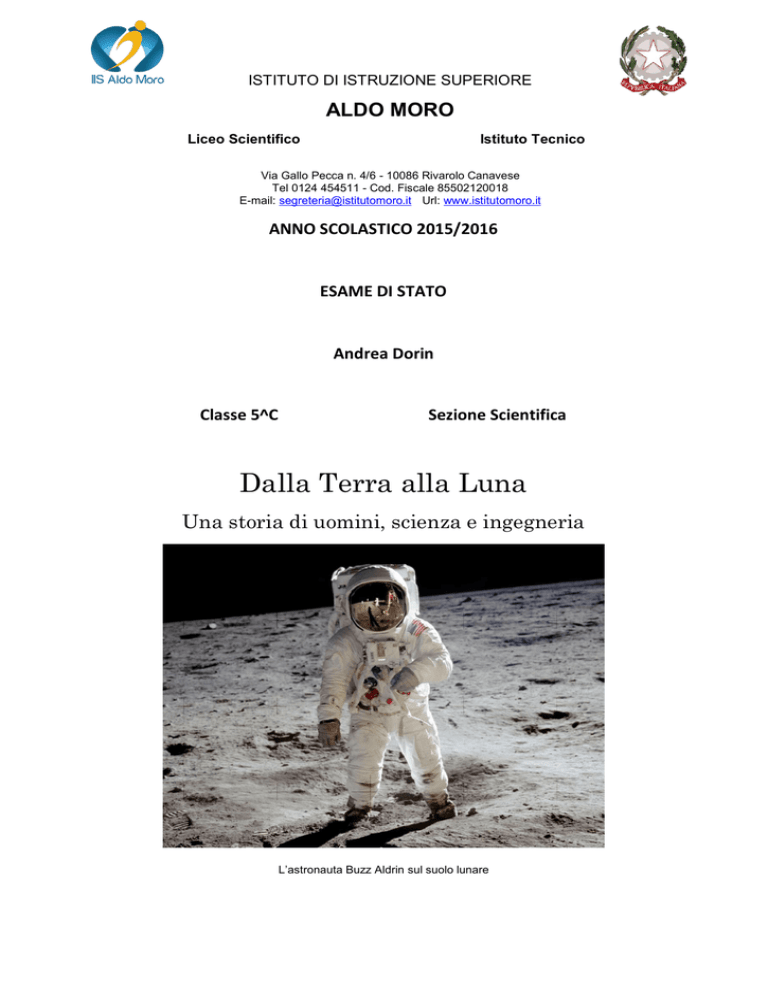 IIS Aldo Moro

ISTITUTO DI ISTRUZIONE SUPERIORE

ALDO MORO

Liceo Scientifico

Istituto Tecnico

Via Gallo Pecca n. 4/6 - 10086 Rivarolo Canavese
Tel 0124 454511 - Cod. Fiscale 85502120018
E-mail: segreteria@istitutomoro.it Url: www.istitutomoro.it

ANNO SCOLASTICO 2015/2016

ESAME DI STATO

Andrea Dorin

Classe 5^C

Sezione Scientifica

Dalla Terra alla Luna

Una storia di uomini, scienza e ingegneria

L'astronauta Buzz Aldrin sul suolo lunare